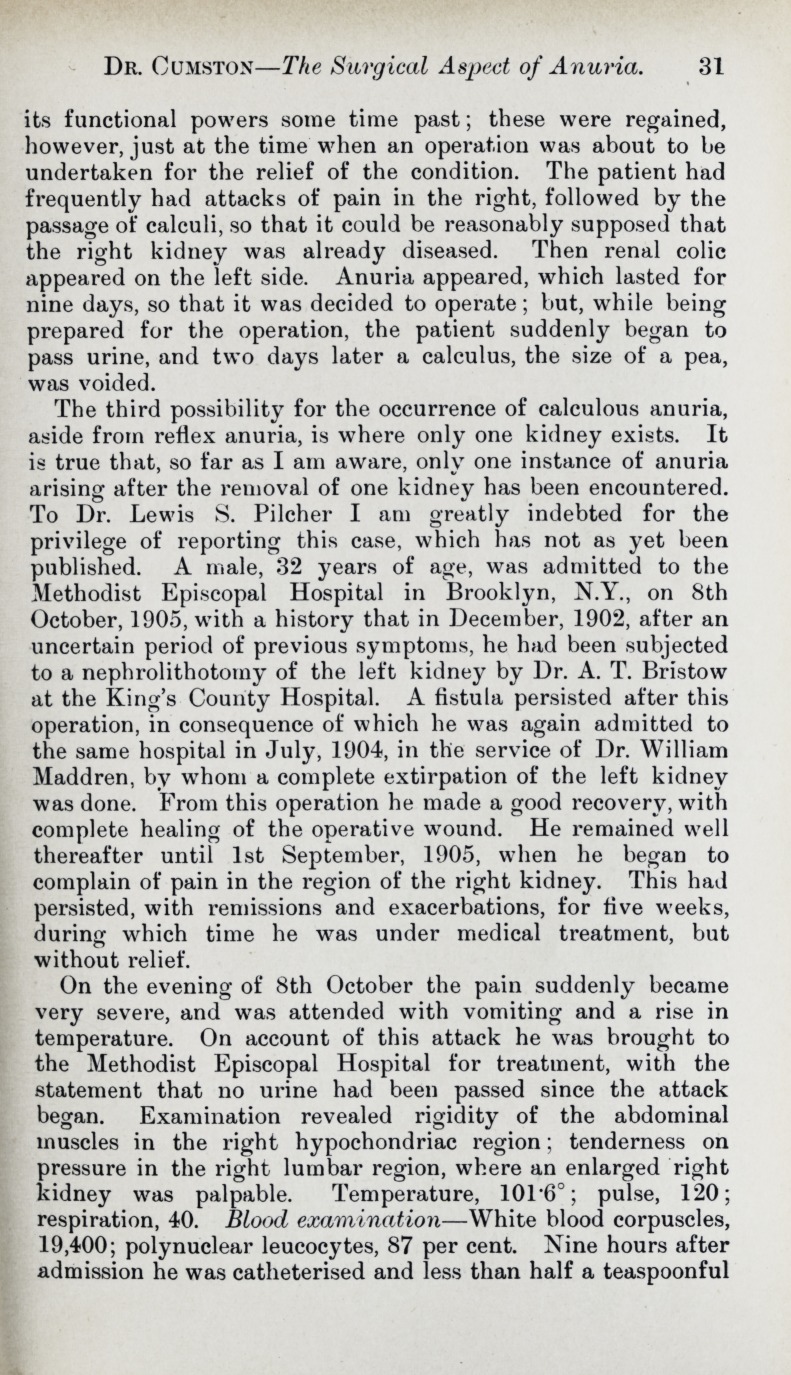 Dr. Cumston—The Surgical Aspect of Anuria. 31

its functional powers some time past; these were regained, however, just at the time when an operation was about to be undertaken for the relief of the condition. The patient had frequently had attacks of pain in the right, followed by the passage of calculi, so that it could be reasonably supposed that the right kidney was already diseased. Then renal colic appeared on the left side. Anuria appeared, which lasted for nine days, so that it was decided to operate; but, while being prepared for the operation, the patient suddenly began to pass urine, and two days later a calculus, the size of a pea, was voided.

The third possibility for the occurrence of calculous anuria, aside from reflex anuria, is where only one kidney exists. It is true that, so far as I am aware, only one instance of anuria arising after the removal of one kidney has been encountered. To Dr. Lewis S. Pilcher I am greatly indebted for the privilege of reporting this case, which has not as yet been published. A male, 32 years of age, was admitted to the Methodist Episcopal Hospital in Brooklyn, N.Y., on 8th October, 1905, with a history that in December, 1902, after an uncertain period of previous symptoms, he had been subjected to a nephrolithotomy of the left kidney by Dr. A. T. Bristow at the King's County Hospital. A fistula persisted after this operation, in consequence of which he was again admitted to the same hospital in July, 1904, in the service of Dr. William Maddren, by whom a complete extirpation of the left kidney was done. From this operation he made a good recovery, with complete healing of the operative wound. He remained well thereafter until 1st September, 1905, when he began to complain of pain in the region of the right kidney. This had persisted, with remissions and exacerbations, for five weeks, during which time he was under medical treatment, but without relief.

On the evening of 8th October the pain suddenly became very severe, and was attended with vomiting and a rise in temperature. On account of this attack he was brought to the Methodist Episcopal Hospital for treatment, with the statement that no urine had been passed since the attack began. Examination revealed rigidity of the abdominal muscles in the right hypochondriac region; tenderness on pressure in the right lumbar region, where an enlarged right kidney was palpable. Temperature, 101·6°; pulse, 120; respiration, 40. Blood examination—White blood corpuscles, 19,400; polynuclear leucocytes, 87 per cent. Nine hours after admission he was catheterised and less than half a teaspoonful